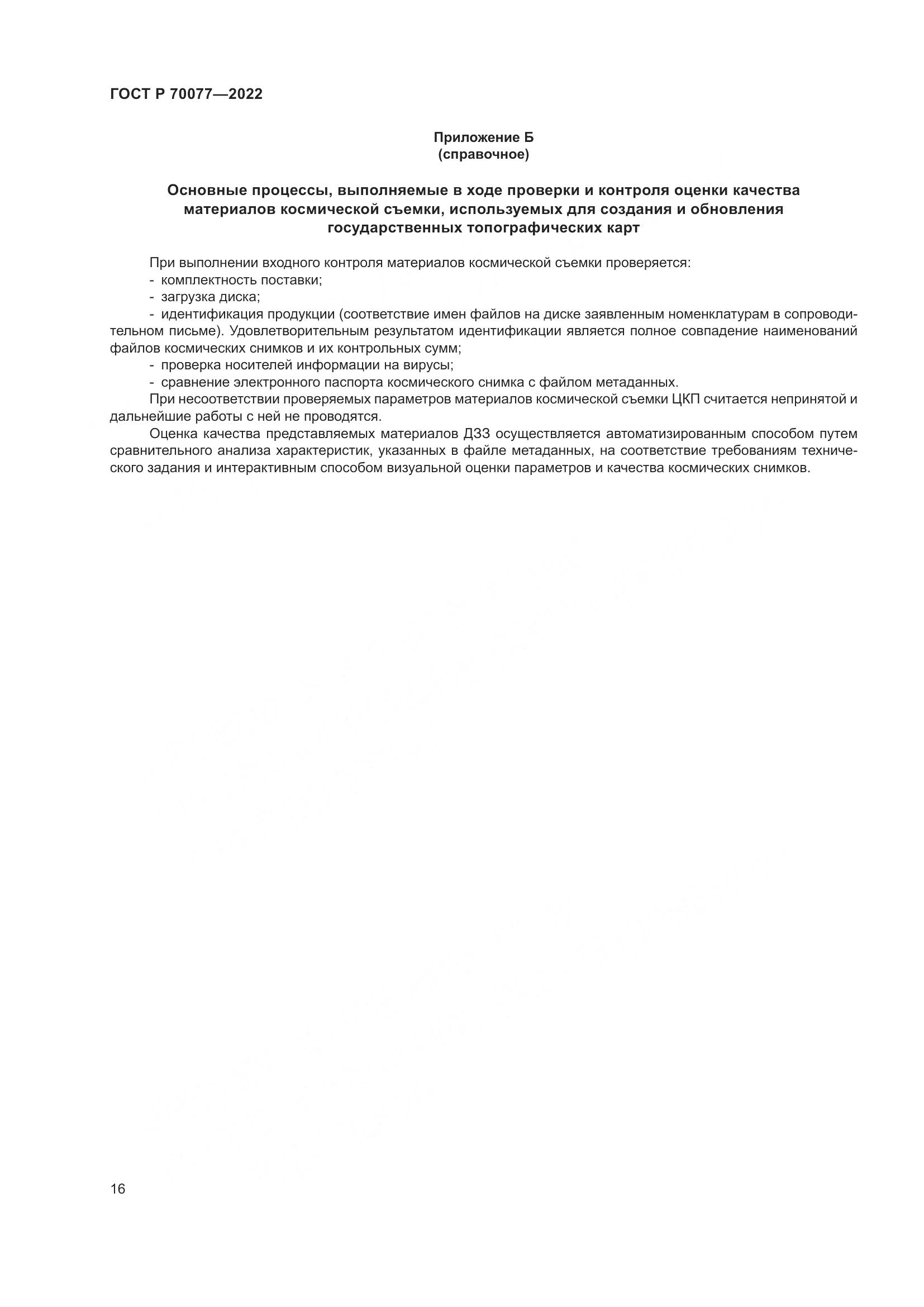 ГОСТ Р 70077—2022

Приложение Б
(справочное)

Основные процессы, выполняемые в ходе проверки и контроля оценки качества материалов космической съемки, используемых для создания и обновления государственных топографических карт

При выполнении входного контроля материалов космической съемки проверяется:
- комплектность поставки;
- загрузка диска;
- идентификация продукции (соответствие имен файлов на диске заявленным номенклатурам в сопроводительном письме). Удовлетворительным результатом идентификации является полное совпадение наименований файлов космических снимков и их контрольных сумм;
- проверка носителей информации на вирусы;
- сравнение электронного паспорта космического снимка с файлом метаданных.

При несоответствии проверяемых параметров материалов космической съемки ЦКП считается непринятой и дальнейшие работы с ней не проводятся.

Оценка качества представляемых материалов ДЗЗ осуществляется автоматизированным способом путем сравнительного анализа характеристик, указанных в файле метаданных, на соответствие требованиям технического задания и интерактивным способом визуальной оценки параметров и качества космических снимков.

16